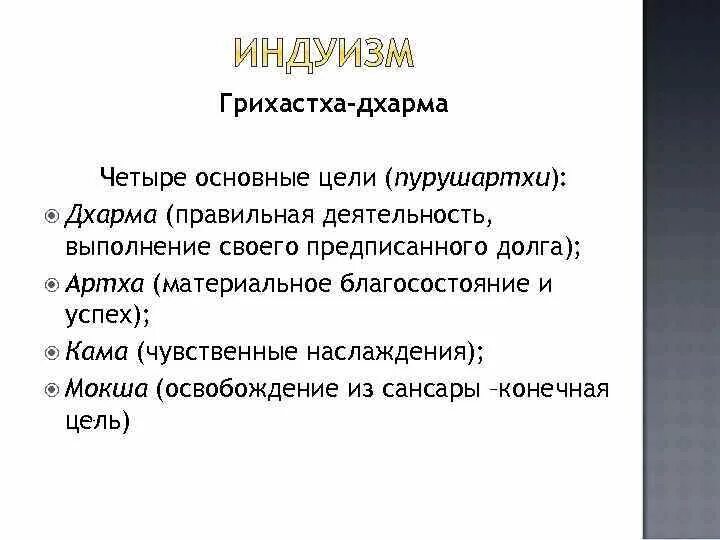 ИНДУИЗМ

Грихастха-дхарма

Четыре основные цели (пурушартхи):

Дхарма (правильная деятельность, выполнение своего предписанного долга);

Артха (материальное благосостояние и успех);

Кама (чувственные наслаждения);

Мокша (освобождение из сансары –конечная цель)